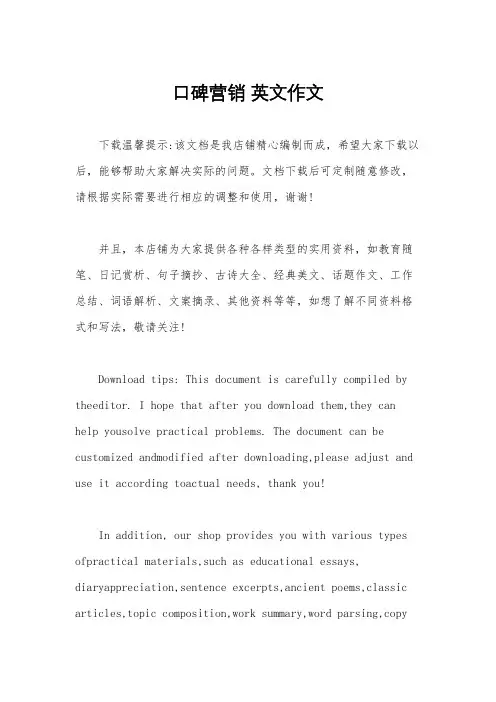 口碑营销 英文作文

下载温馨提示:该文档是我店铺精心编制而成，希望大家下载以后，能够帮助大家解决实际的问题。文档下载后可定制随意修改，请根据实际需要进行相应的调整和使用，谢谢!

并且，本店铺为大家提供各种各样类型的实用资料，如教育随笔、日记赏析、句子摘抄、古诗大全、经典美文、话题作文、工作总结、词语解析、文案摘录、其他资料等等，如想了解不同资料格式和写法，敬请关注!

Download tips: This document is carefully compiled by theeditor. I hope that after you download them,they can help yousolve practical problems. The document can be customized andmodified after downloading,please adjust and use it according toactual needs, thank you!

In addition, our shop provides you with various types ofpractical materials,such as educational essays, diaryappreciation,sentence excerpts,ancient poems,classic articles,topic composition,work summary,word parsing,copy